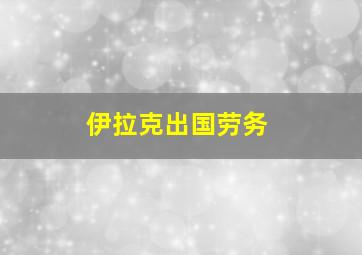 伊拉克出国劳务